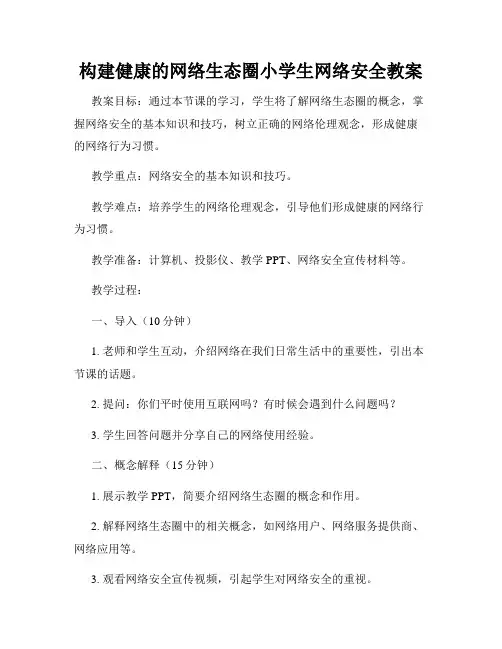 构建健康的网络生态圈小学生网络安全教案

教案目标：通过本节课的学习，学生将了解网络生态圈的概念，掌握网络安全的基本知识和技巧，树立正确的网络伦理观念，形成健康的网络行为习惯。

教学重点：网络安全的基本知识和技巧。

教学难点：培养学生的网络伦理观念，引导他们形成健康的网络行为习惯。

教学准备：计算机、投影仪、教学 PPT、网络安全宣传材料等。

教学过程：

一、导入（10 分钟）

1. 老师和学生互动，介绍网络在我们日常生活中的重要性，引出本节课的话题。

2. 提问：你们平时使用互联网吗？有时候会遇到什么问题吗？

3. 学生回答问题并分享自己的网络使用经验。

二、概念解释（15 分钟）

1. 展示教学 PPT，简要介绍网络生态圈的概念和作用。

2. 解释网络生态圈中的相关概念，如网络用户、网络服务提供商、网络应用等。

3. 观看网络安全宣传视频，引起学生对网络安全的重视。